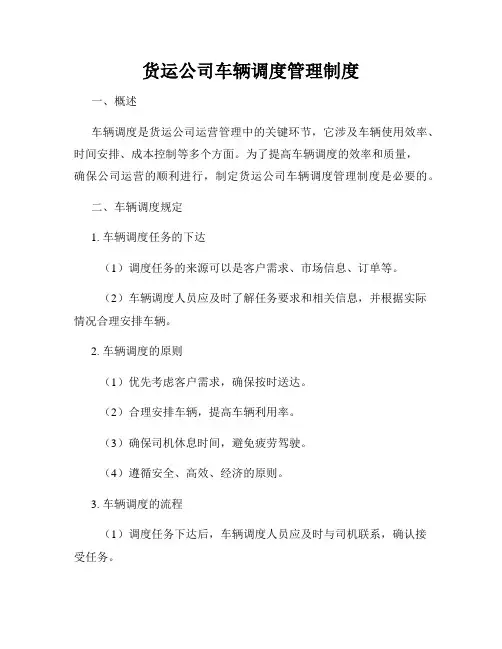 货运公司车辆调度管理制度

一、概述

车辆调度是货运公司运营管理中的关键环节，它涉及车辆使用效率、时间安排、成本控制等多个方面。为了提高车辆调度的效率和质量，确保公司运营的顺利进行，制定货运公司车辆调度管理制度是必要的。

二、车辆调度规定

1. 车辆调度任务的下达

（1）调度任务的来源可以是客户需求、市场信息、订单等。

（2）车辆调度人员应及时了解任务要求和相关信息，并根据实际情况合理安排车辆。

2. 车辆调度的原则

（1）优先考虑客户需求，确保按时送达。

（2）合理安排车辆，提高车辆利用率。

（3）确保司机休息时间，避免疲劳驾驶。

（4）遵循安全、高效、经济的原则。

3. 车辆调度的流程

（1）调度任务下达后，车辆调度人员应及时与司机联系，确认接受任务。